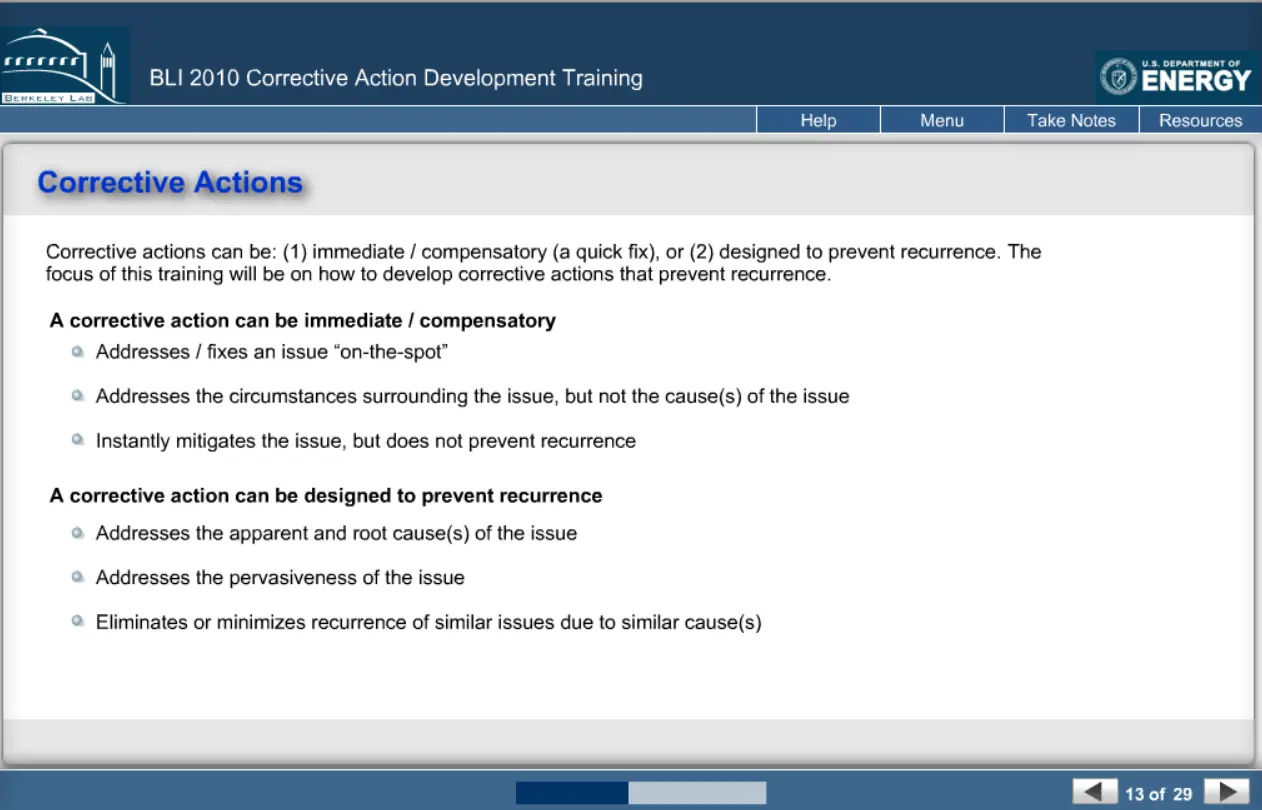 BERKELEY LAB

BLI 2010 Corrective Action Development Training

U.S. DEPARTMENT OF ENERGY

Help Menu Take Notes Resources

Corrective Actions

Corrective actions can be: (1) immediate / compensatory (a quick fix), or (2) designed to prevent recurrence. The focus of this training will be on how to develop corrective actions that prevent recurrence.

A corrective action can be immediate / compensatory

Addresses / fixes an issue “on-the-spot”

Addresses the circumstances surrounding the issue, but not the cause(s) of the issue

Instantly mitigates the issue, but does not prevent recurrence

A corrective action can be designed to prevent recurrence

Addresses the apparent and root cause(s) of the issue

Addresses the pervasiveness of the issue

Eliminates or minimizes recurrence of similar issues due to similar cause(s)

13 of 29